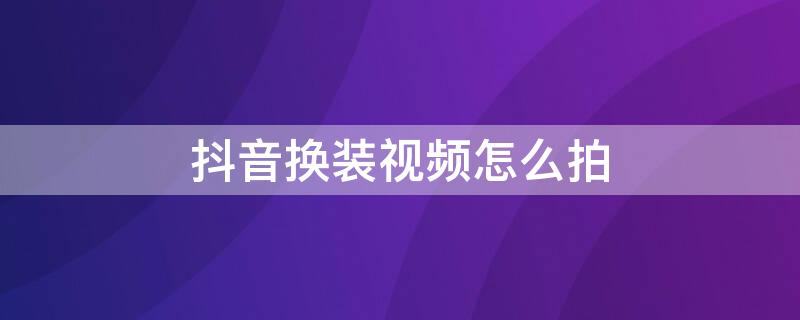 抖音换装视频怎么拍